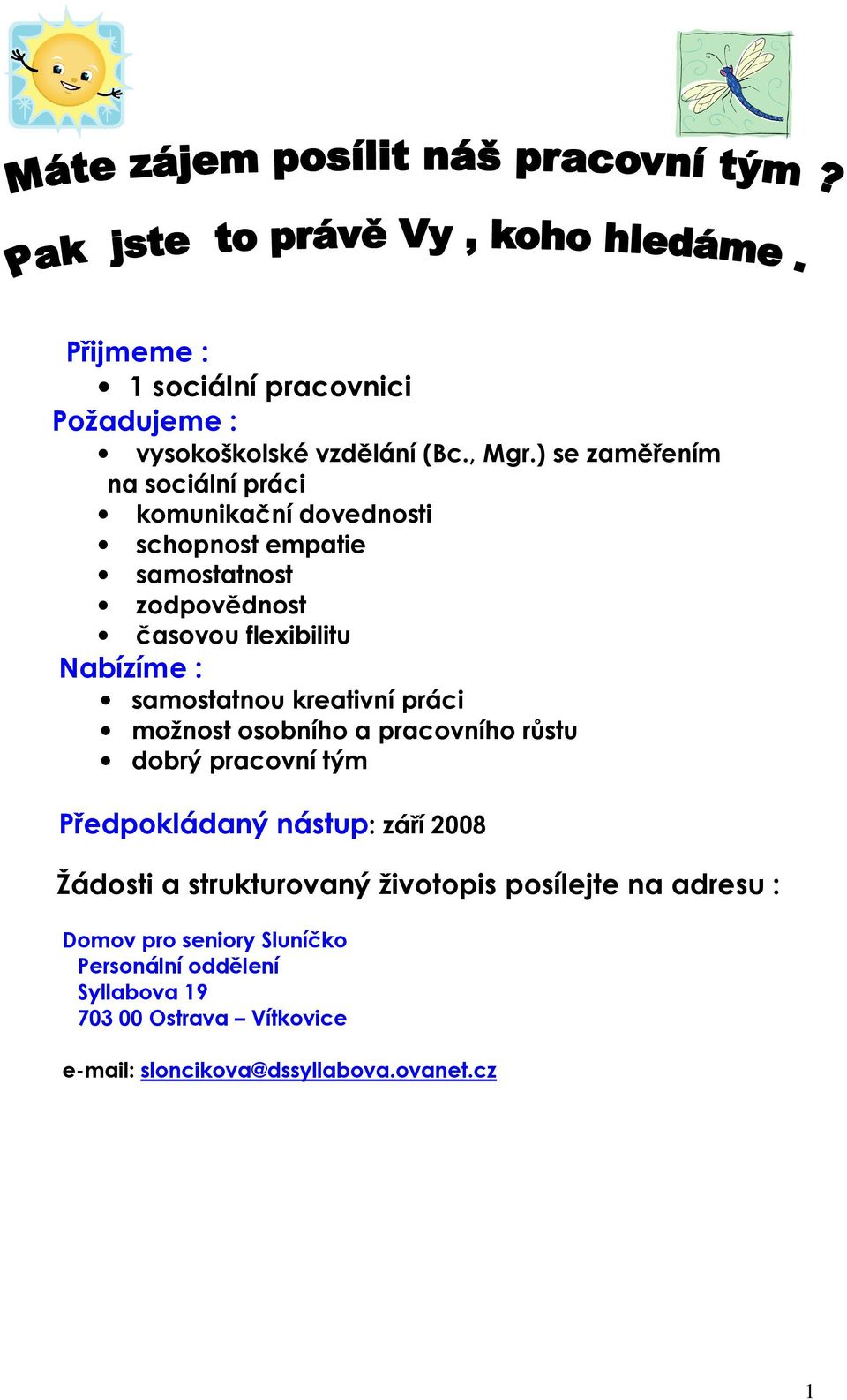 Máte zájem posílit náš pracovní tým ?

Pak jste to právě Vy , koho hledáme .

Přijmeme :
• 1 sociální pracovnici

Požadujeme :
• vysokoškolské vzdělání (Bc., Mgr.) se zaměřením na sociální práci
• komunikační dovednosti
• schopnost empatie
• samostatnost
• zodpovědnost
• časovou flexibilitu

Nabízíme :
• samostatnou kreativní práci
• možnost osobního a pracovního růstu
• dobrý pracovní tým

Předpokládaný nástup: září 2008

Žádosti a strukturovaný životopis posílejte na adresu :

Domov pro seniory Sluníčko
Personální oddělení
Syllabova 19
703 00 Ostrava – Vítkovice

e-mail: sloncikova@dssyllabova.ovanet.cz

1